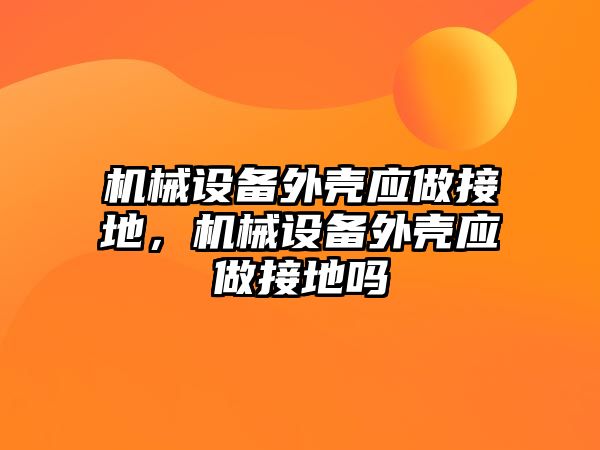 机械设备外壳应做接地，机械设备外壳应做接地吗